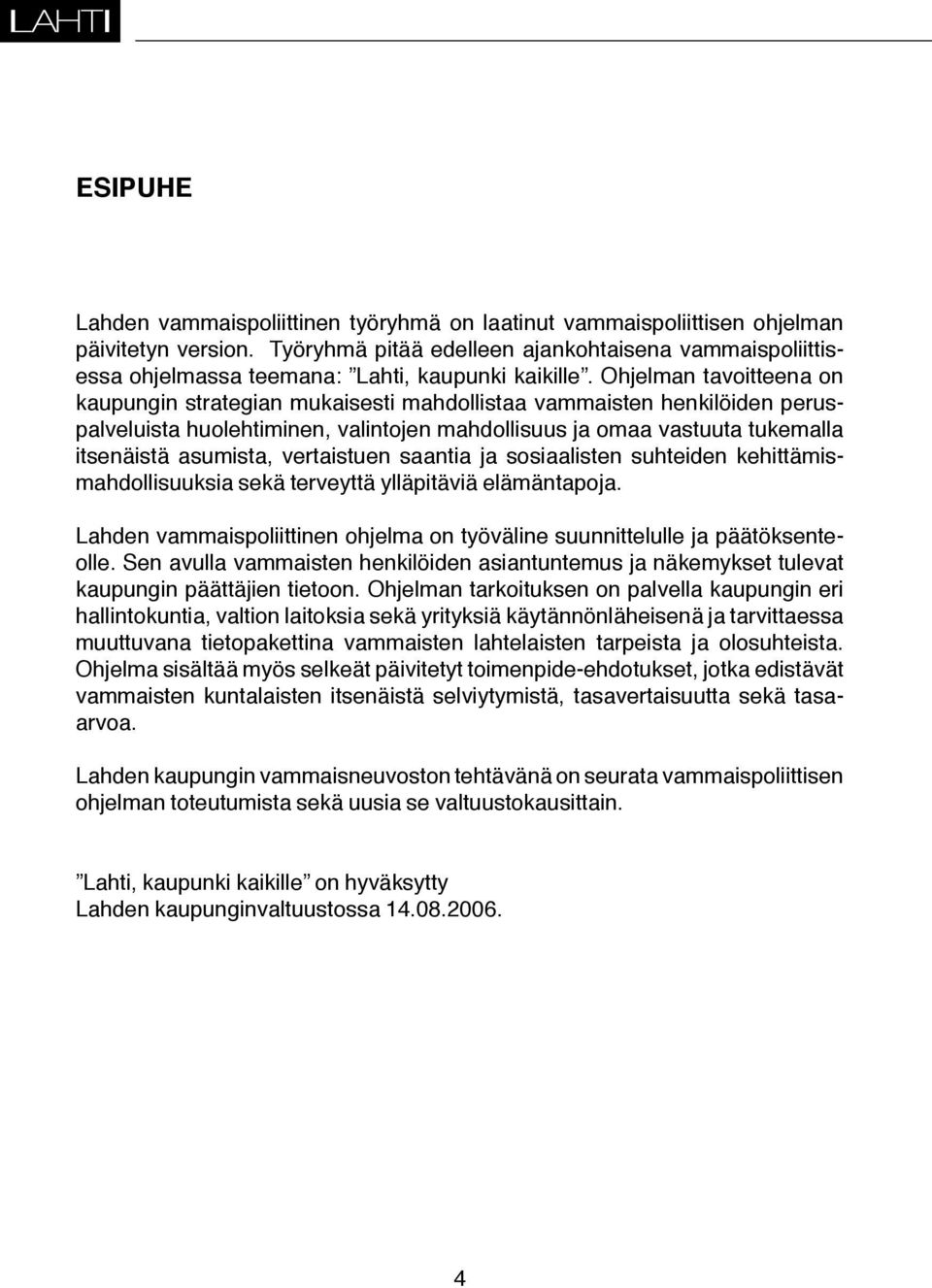 LAHTI

ESIPUHE

Lahden vammaispoliittinen työryhmä on laatinut vammaispoliittisen ohjelman päivitetyn version. Työryhmä pitää edelleen ajankohtaisena vammaispoliittisessa ohjelmassa teemana: ”Lahti, kaupunki kaikille”. Ohjelman tavoitteena on kaupungin strategian mukaisesti mahdollistaa vammaisten henkilöiden peruspalveluista huolehtiminen, valintojen mahdollisuus ja omaa vastuuta tukemalla itsenäistä asumista, vertaistuen saantia ja sosiaalisten suhteiden kehittämismahdollisuuksia sekä terveyttä ylläpitäviä elämäntapoja.

Lahden vammaispoliittinen ohjelma on työväline suunnittelulle ja päätöksenteolle. Sen avulla vammaisten henkilöiden asiantuntemus ja näkemykset tulevat kaupungin päättäjien tietoon. Ohjelman tarkoituksen on palvella kaupungin eri hallintokuntia, valtion laitoksia sekä yrityksiä käytännönläheisenä ja tarvittaessa muuttuvana tietopakettina vammaisten lahtelaisten tarpeista ja olosuhteista. Ohjelma sisältää myös selkeät päivitetyt toimenpide-ehdotukset, jotka edistävät vammaisten kuntalaisten itsenäistä selviytymistä, tasavertaisuutta sekä tasaarvoa.

Lahden kaupungin vammaisneuvoston tehtävänä on seurata vammaispoliittisen ohjelman toteutumista sekä uusia se valtuustokausittain.

”Lahti, kaupunki kaikille” on hyväksytty
Lahden kaupunginvaltuustossa 14.08.2006.

4